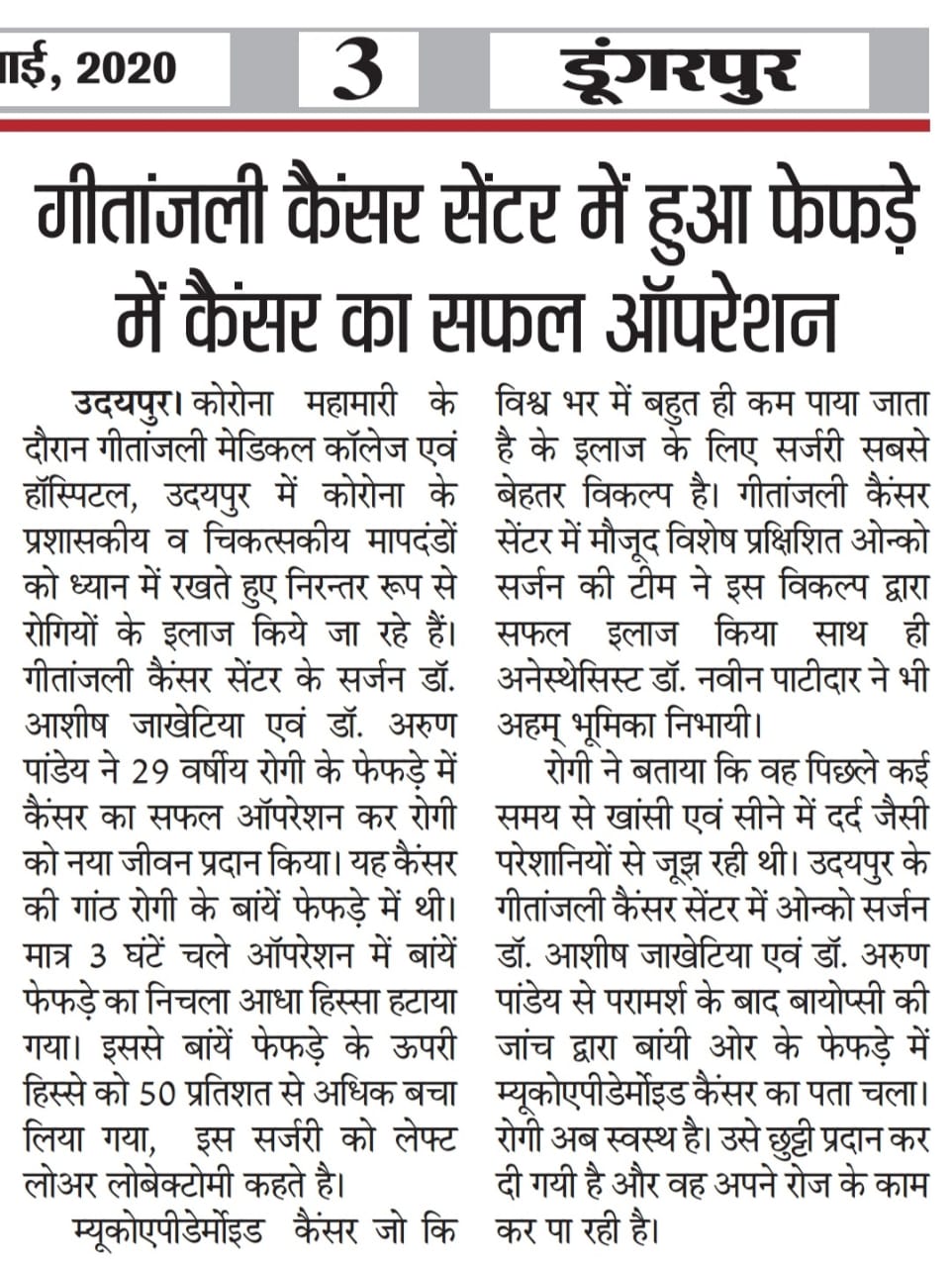 ाई, 2020 3 डूंगरपुर

गीतांजली कैंसर सेंटर में हुआ फेफड़े में कैंसर का सफल ऑपरेशन

उदयपुर। कोरोना महामारी के दौरान गीतांजली मेडिकल कॉलेज एवं हॉस्पिटल, उदयपुर में कोरोना के प्रशासकीय व चिकत्सकीय मापदंडों को ध्यान में रखते हुए निरन्तर रूप से रोगियों के इलाज किये जा रहे हैं। गीतांजली कैंसर सेंटर के सर्जन डॉ. आशीष जाखेटिया एवं डॉ. अरुण पांडेय ने 29 वर्षीय रोगी के फेफड़े में कैंसर का सफल ऑपरेशन कर रोगी को नया जीवन प्रदान किया। यह कैंसर की गांठ रोगी के बांयें फेफड़े में थी। मात्र 3 घंटें चले ऑपरेशन में बांयें फेफड़े का निचला आधा हिस्सा हटाया गया। इससे बांयें फेफड़े के ऊपरी हिस्से को 50 प्रतिशत से अधिक बचा लिया गया, इस सर्जरी को लेफ्ट लोअर लोबेक्टोमी कहते है।

म्यूकोएपीडेर्मोइड कैंसर जो कि विश्व भर में बहुत ही कम पाया जाता है के इलाज के लिए सर्जरी सबसे बेहतर विकल्प है। गीतांजली कैंसर सेंटर में मौजूद विशेष प्रक्षिशित ओन्को सर्जन की टीम ने इस विकल्प द्वारा सफल इलाज किया साथ ही अनेस्थेसिस्ट डॉ. नवीन पाटीदार ने भी अहम् भूमिका निभायी।

रोगी ने बताया कि वह पिछले कई समय से खांसी एवं सीने में दर्द जैसी परेशानियों से जूझ रही थी। उदयपुर के गीतांजली कैंसर सेंटर में ओन्को सर्जन डॉ. आशीष जाखेटिया एवं डॉ. अरुण पांडेय से परामर्श के बाद बायोप्सी की जांच द्वारा बांयी ओर के फेफड़े में म्यूकोएपीडेर्मोइड कैंसर का पता चला। रोगी अब स्वस्थ है। उसे छुट्टी प्रदान कर दी गयी है और वह अपने रोज के काम कर पा रही है।